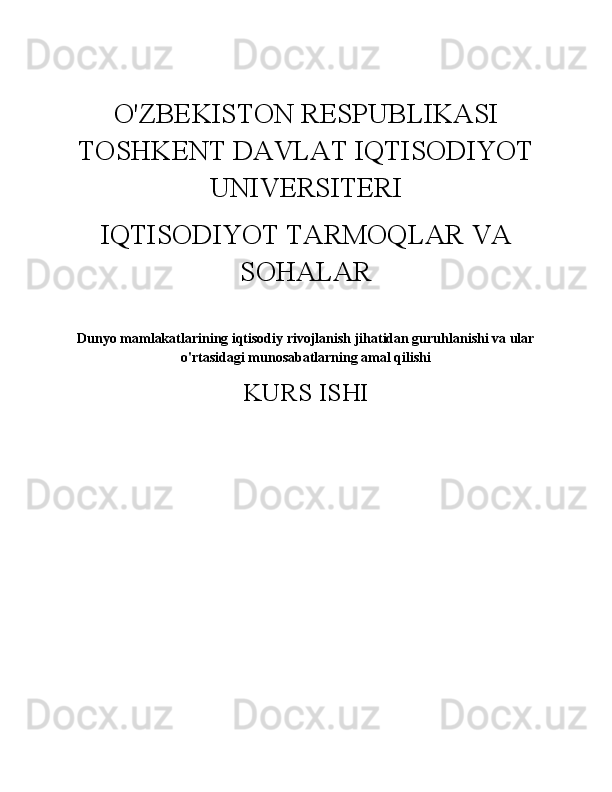 Docx.uz Docx.uz Docx.uz

O'ZBEKISTON RESPUBLIKASI TOSHKENT DAVLAT IQTISODIYOT UNIVERSITERI

IQTISODIYOT TARMOQLAR VA SOHALAR

Docx.uz Docx.uz Docx.uz

Dunyo mamlakatlarining iqtisodiy rivojlanish jihatidan guruhlanishi va ular o'rtasidagi munosabatlarning amal qilishi

KURS ISHI

Docx.uz Docx.uz Docx.uz

Docx.uz Docx.uz Docx.uz